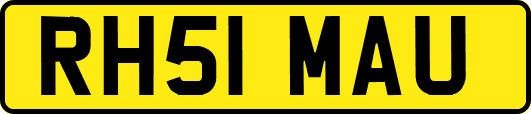 RH51 MAU